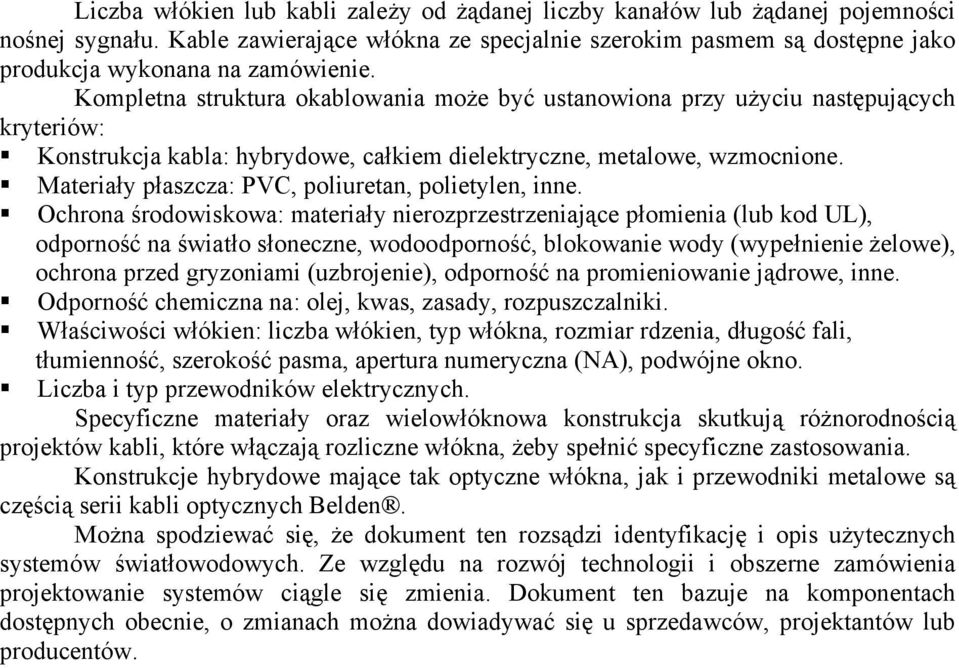 Liczba włókien lub kabli zależy od żądanej liczby kanałów lub żądanej pojemności nośnej sygnału. Kable zawierające włókna ze specjalnie szerokim pasmem są dostępne jako produkcja wykonana na zamówienie.

Kompletna struktura okablowania może być ustanowiona przy użyciu następujących kryteriów:

▪ Konstrukcja kabla: hybrydowe, całkiem dielektryczne, metalowe, wzmocnione.
▪ Materiały płaszcza: PVC, poliuretan, polietylen, inne.
▪ Ochrona środowiskowa: materiały nierozprzestrzeniające płomienia (lub kod UL), odporność na światło słoneczne, wodoodporność, blokowanie wody (wypełnienie żelowe), ochrona przed gryzoniami (uzbrojenie), odporność na promieniowanie jądrowe, inne.
▪ Odporność chemiczna na: olej, kwas, zasady, rozpuszczalniki.
▪ Właściwości włókien: liczba włókien, typ włókna, rozmiar rdzenia, długość fali, tłumienność, szerokość pasma, apertura numeryczna (NA), podwójne okno.
▪ Liczba i typ przewodników elektrycznych.

Specyficzne materiały oraz wielowłóknowa konstrukcja skutkują różnorodnością projektów kabli, które włączają rozliczne włókna, żeby spełnić specyficzne zastosowania.

Konstrukcje hybrydowe mające tak optyczne włókna, jak i przewodniki metalowe są częścią serii kabli optycznych Belden®.

Można spodziewać się, że dokument ten rozsądzi identyfikację i opis użytecznych systemów światłowodowych. Ze względu na rozwój technologii i obszerne zamówienia projektowanie systemów ciągle się zmienia. Dokument ten bazuje na komponentach dostępnych obecnie, o zmianach można dowiadywać się u sprzedawców, projektantów lub producentów.